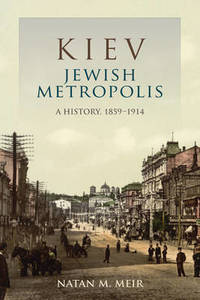 KIEV
JEWISH METROPOLIS
A HISTORY, 1859–1914

NATAN M. MEIR